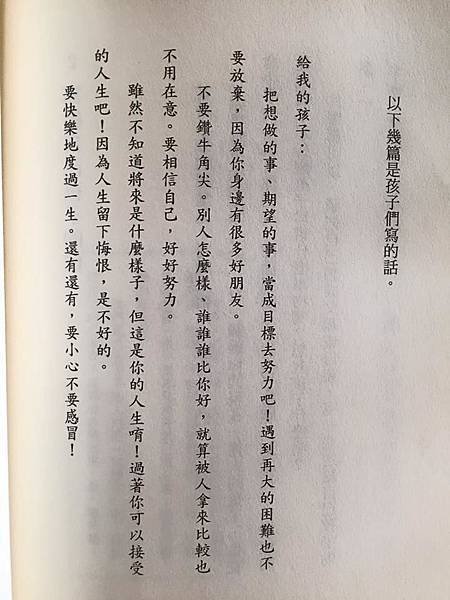 以下幾篇是孩子們寫的話。

給我的孩子：

把想做的事、期望的事，當成目標去努力吧！遇到再大的困難也不要放棄，因為你身邊有很多好朋友。

不要鑽牛角尖。別人怎麼樣、誰誰誰比你好，就算被人拿來比較也不用在意。要相信自己，好好努力。

雖然不知道將來是什麼樣子，但這是你的人生唷！過著你可以接受的人生吧！因為人生留下悔恨，是不好的。

要快樂地度過一生。還有還有，要小心不要感冒！